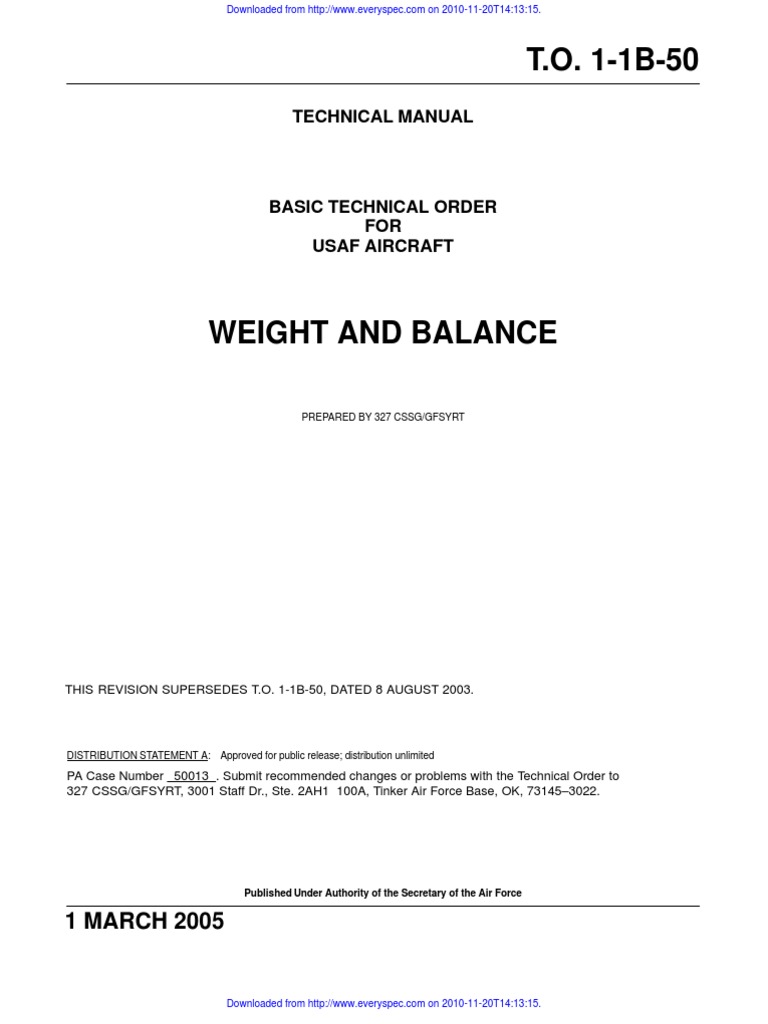 Downloaded from http://www.everyspec.com on 2010-11-20T14:13:15.

T.O. 1-1B-50

TECHNICAL MANUAL

BASIC TECHNICAL ORDER
FOR
USAF AIRCRAFT

WEIGHT AND BALANCE

PREPARED BY 327 CSSG/GFSYRT

THIS REVISION SUPERSEDES T.O. 1-1B-50, DATED 8 AUGUST 2003.

DISTRIBUTION STATEMENT A: Approved for public release; distribution unlimited

PA Case Number 50013 . Submit recommended changes or problems with the Technical Order to 327 CSSG/GFSYRT, 3001 Staff Dr., Ste. 2AH1 100A, Tinker Air Force Base, OK, 73145–3022.

Published Under Authority of the Secretary of the Air Force

1 MARCH 2005

Downloaded from http://www.everyspec.com on 2010-11-20T14:13:15.